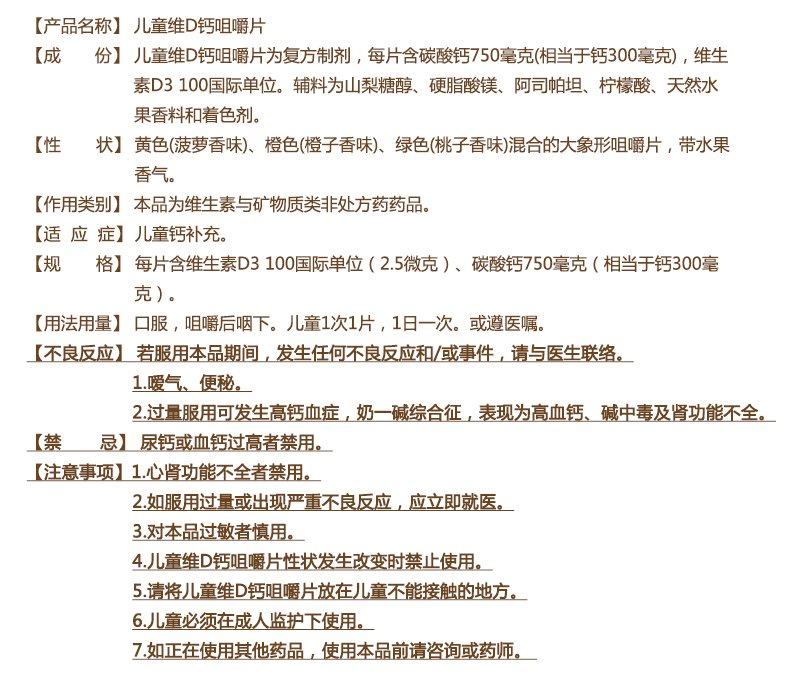 【产品名称】儿童维D钙咀嚼片

【成　　份】儿童维D钙咀嚼片为复方制剂，每片含碳酸钙750毫克(相当于钙300毫克)，维生素D3 100国际单位。辅料为山梨糖醇、硬脂酸镁、阿司帕坦、柠檬酸、天然水果香料和着色剂。

【性　　状】黄色(菠萝香味)、橙色(橙子香味)、绿色(桃子香味)混合的大象形咀嚼片，带水果香气。

【作用类别】本品为维生素与矿物质类非处方药药品。

【适 应 症】儿童钙补充。

【规　　格】每片含维生素D3 100国际单位（2.5微克）、碳酸钙750毫克（相当于钙300毫克）。

【用法用量】口服，咀嚼后咽下。儿童1次1片，1日一次。或遵医嘱。

【不良反应】若服用本品期间，发生任何不良反应和/或事件，请与医生联络。

1.嗳气、便秘。

2.过量服用可发生高钙血症，奶一碱综合征，表现为高血钙、碱中毒及肾功能不全。

【禁　　忌】尿钙或血钙过高者禁用。

【注意事项】1.心肾功能不全者禁用。

2.如服用过量或出现严重不良反应，应立即就医。

3.对本品过敏者慎用。

4.儿童维D钙咀嚼片性状发生改变时禁止使用。

5.请将儿童维D钙咀嚼片放在儿童不能接触的地方。

6.儿童必须在成人监护下使用。

7.如正在使用其他药品，使用本品前请咨询或药师。